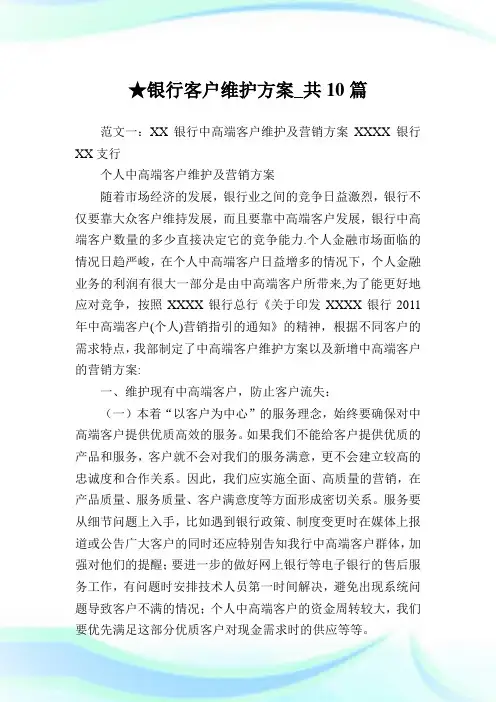 ★银行客户维护方案_共10篇

范文一：XX 银行中高端客户维护及营销方案 XXXX 银行 XX 支行

个人中高端客户维护及营销方案

随着市场经济的发展，银行业之间的竞争日益激烈，银行不仅要靠大众客户维持发展，而且要靠中高端客户发展，银行中高端客户数量的多少直接决定它的竞争能力.个人金融市场面临的情况日趋严峻，在个人中高端客户日益增多的情况下，个人金融业务的利润有很大一部分是由中高端客户所带来,为了能更好地应对竞争，按照 XXXX 银行总行《关于印发 XXXX 银行 2011 年中高端客户(个人)营销指引的通知》的精神，根据不同客户的需求特点，我部制定了中高端客户维护方案以及新增中高端客户的营销方案:

一、维护现有中高端客户，防止客户流失：

（一）本着“以客户为中心”的服务理念，始终要确保对中高端客户提供优质高效的服务。如果我们不能给客户提供优质的产品和服务，客户就不会对我们的服务满意，更不会建立较高的忠诚度和合作关系。因此，我们应实施全面、高质量的营销，在产品质量、服务质量、客户满意度等方面形成密切关系。服务要从细节问题上入手，比如遇到银行政策、制度变更时在媒体上报道或公告广大客户的同时还应特别告知我行中高端客户群体，加强对他们的提醒；要进一步的做好网上银行等电子银行的售后服务工作，有问题时安排技术人员第一时间解决，避免出现系统问题导致客户不满的情况；个人中高端客户的资金周转较大，我们要优先满足这部分优质客户对现金需求时的供应等等。